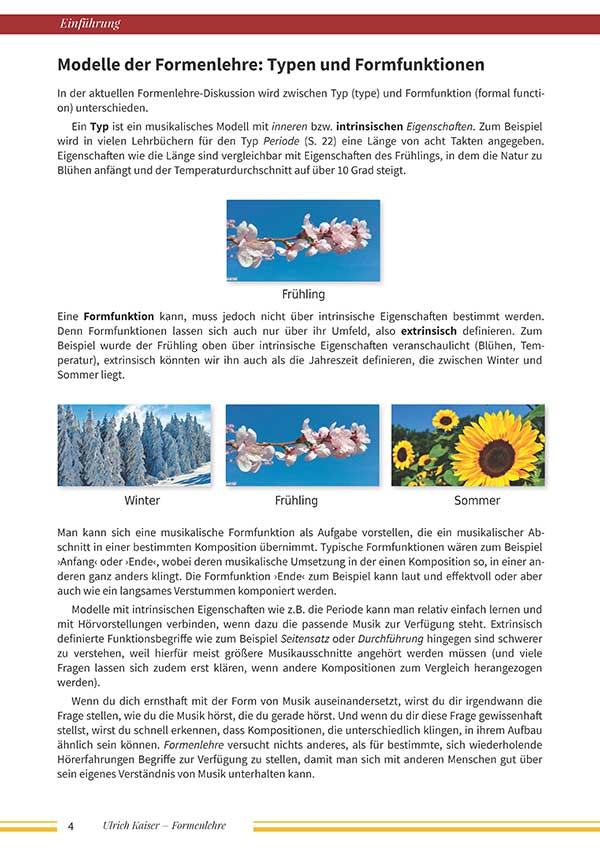 Einführung

Modelle der Formenlehre: Typen und Formfunktionen

In der aktuellen Formenlehre-Diskussion wird zwischen Typ (type) und Formfunktion (formal function) unterschieden.

Ein Typ ist ein musikalisches Modell mit inneren bzw. intrinsischen Eigenschaften. Zum Beispiel wird in vielen Lehrbüchern für den Typ Periode (S. 22) eine Länge von acht Takten angegeben. Eigenschaften wie die Länge sind vergleichbar mit Eigenschaften des Frühlings, in dem die Natur zu Blühen anfängt und der Temperaturdurchschnitt auf über 10 Grad steigt.

Frühling

Eine Formfunktion kann, muss jedoch nicht über intrinsische Eigenschaften bestimmt werden. Denn Formfunktionen lassen sich auch nur über ihr Umfeld, also extrinsisch definieren. Zum Beispiel wurde der Frühling oben über intrinsische Eigenschaften veranschaulicht (Blühen, Temperatur), extrinsisch könnten wir ihn auch als die Jahreszeit definieren, die zwischen Winter und Sommer liegt.

Winter

Frühling

Sommer

Man kann sich eine musikalische Formfunktion als Aufgabe vorstellen, die ein musikalischer Abschnitt in einer bestimmten Komposition übernimmt. Typische Formfunktionen wären zum Beispiel ›Anfang‹ oder ›Ende‹, wobei deren musikalische Umsetzung in der einen Komposition so, in einer anderen ganz anders klingt. Die Formfunktion ›Ende‹ zum Beispiel kann laut und effektvoll oder aber auch wie ein langsames Verstummen komponiert werden.

Modelle mit intrinsischen Eigenschaften wie z.B. die Periode kann man relativ einfach lernen und mit Hörvorstellungen verbinden, wenn dazu die passende Musik zur Verfügung steht. Extrinsisch definierte Funktionsbegriffe wie zum Beispiel Seitensatz oder Durchführung hingegen sind schwerer zu verstehen, weil hierfür meist größere Musikausschnitte angehört werden müssen (und viele Fragen lassen sich zudem erst klären, wenn andere Kompositionen zum Vergleich herangezogen werden).

Wenn du dich ernsthaft mit der Form von Musik auseinandersetzt, wirst du dir irgendwann die Frage stellen, wie du die Musik hörst, die du gerade hörst. Und wenn du dir diese Frage gewissenhaft stellst, wirst du schnell erkennen, dass Kompositionen, die unterschiedlich klingen, in ihrem Aufbau ähnlich sein können. Formenlehre versucht nichts anderes, als für bestimmte, sich wiederholende Hörerfahrungen Begriffe zur Verfügung zu stellen, damit man sich mit anderen Menschen gut über sein eigenes Verständnis von Musik unterhalten kann.

4 Ulrich Kaiser – Formenlehre